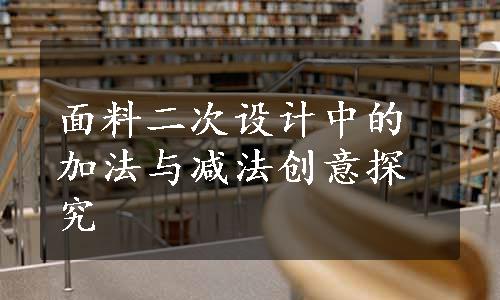 面料二次设计中的加法与减法创意探究